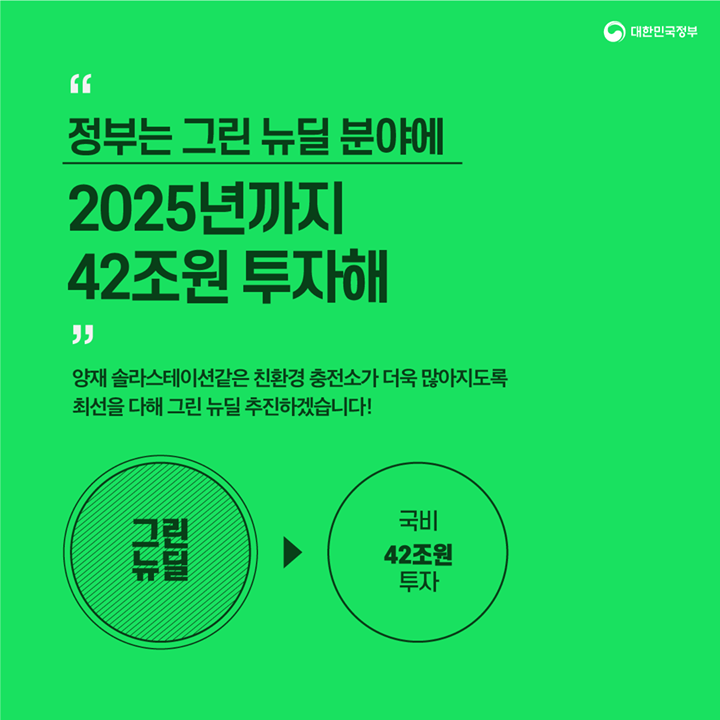 대한민국정부

“

정부는 그린 뉴딜 분야에

2025년까지
42조원 투자해

”

양재 솔라스테이션같은 친환경 충전소가 더욱 많아지도록 최선을 다해 그린 뉴딜 추진하겠습니다!

그린 뉴딜

국비
42조원
투자